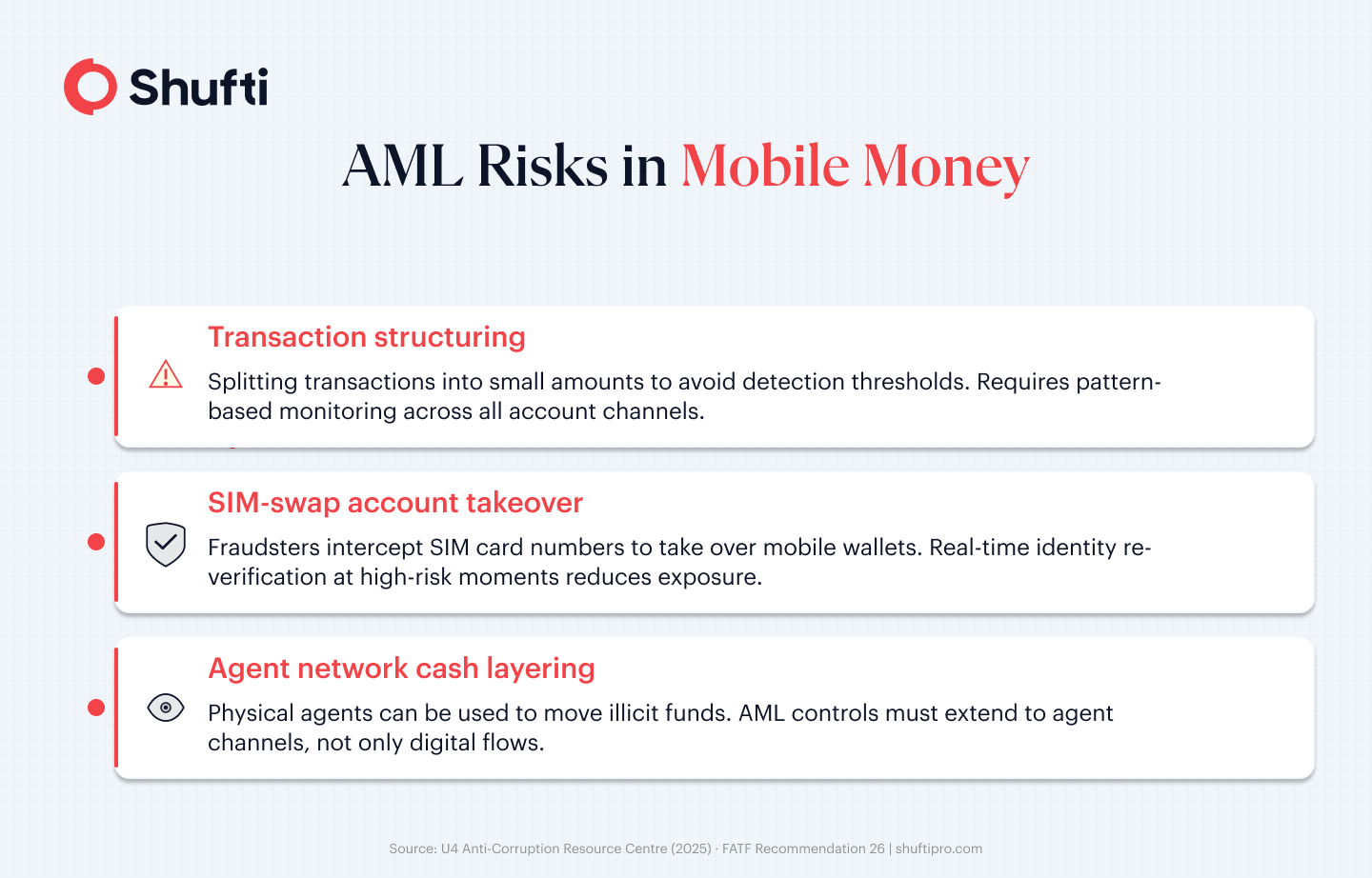 Shufti

AML Risks in Mobile Money

Transaction structuring

Splitting transactions into small amounts to avoid detection thresholds. Requires pattern-based monitoring across all account channels.

SIM-swap account takeover

Fraudsters intercept SIM card numbers to take over mobile wallets. Real-time identity re-verification at high-risk moments reduces exposure.

Agent network cash layering

Physical agents can be used to move illicit funds. AML controls must extend to agent channels, not only digital flows.

Source: U4 Anti-Corruption Resource Centre (2025) · FATF Recommendation 26 | shuftipro.com